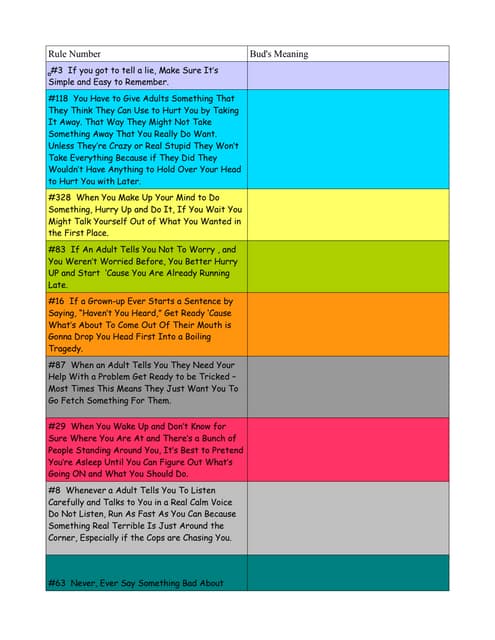 | Rule Number | Bud's Meaning |
|---|---|
| #3 If you got to tell a lie, Make Sure It's Simple and Easy to Remember. | |
| #118 You Have to Give Adults Something That They Think They Can Use to Hurt You by Taking It Away. That Way They Might Not Take Something Away That You Really Do Want. Unless They're Crazy or Real Stupid They Won't Take Everything Because if They Did They Wouldn't Have Anything to Hold Over Your Head to Hurt You with Later. | |
| #328 When You Make Up Your Mind to Do Something, Hurry Up and Do It, If You Wait You Might Talk Yourself Out of What You Wanted in the First Place. | |
| #83 If An Adult Tells You Not To Worry , and You Weren't Worried Before, You Better Hurry UP and Start 'Cause You Are Already Running Late. | |
| #16 If a Grown-up Ever Starts a Sentence by Saying, "Haven't You Heard," Get Ready 'Cause What's About To Come Out Of Their Mouth is Gonna Drop You Head First Into a Boiling Tragedy. | |
| #87 When an Adult Tells You They Need Your Help With a Problem Get Ready to be Tricked – Most Times This Means They Just Want You To Go Fetch Something For Them. | |
| #29 When You Wake Up and Don't Know for Sure Where You Are At and There's a Bunch of People Standing Around You, It's Best to Pretend You're Asleep Until You Can Figure Out What's Going ON and What You Should Do. | |
| #8 Whenever a Adult Tells You To Listen Carefully and Talks to You in a Real Calm Voice Do Not Listen, Run As Fast As You Can Because Something Real Terrible Is Just Around the Corner, Especially if the Cops are Chasing You. | |
| #63 Never, Ever Say Something Bad About | |